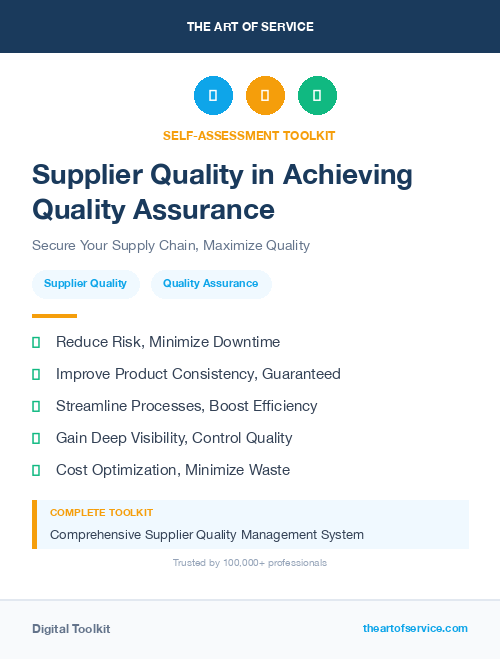 THE ART OF SERVICE

SELF-ASSESSMENT TOOLKIT

Supplier Quality in Achieving Quality Assurance

Secure Your Supply Chain, Maximize Quality

Supplier Quality

Quality Assurance

Reduce Risk, Minimize Downtime

Improve Product Consistency, Guaranteed

Streamline Processes, Boost Efficiency

Gain Deep Visibility, Control Quality

Cost Optimization, Minimize Waste

COMPLETE TOOLKIT

Comprehensive Supplier Quality Management System

Trusted by 100,000+ professionals

Digital Toolkit

theartofservice.com